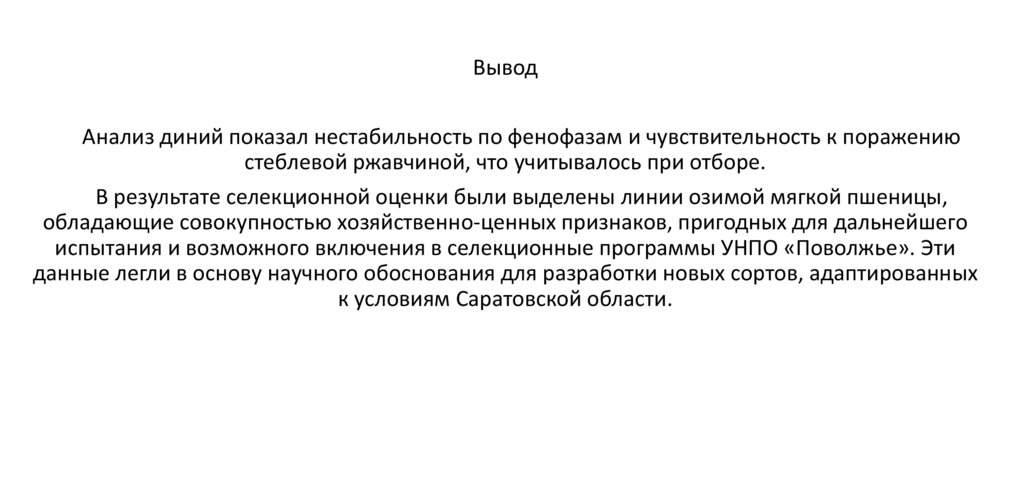 Вывод

Анализ диний показал нестабильность по фенофазам и чувствительность к поражению стеблевой ржавчиной, что учитывалось при отборе.

В результате селекционной оценки были выделены линии озимой мягкой пшеницы, обладающие совокупностью хозяйственно-ценных признаков, пригодных для дальнейшего испытания и возможного включения в селекционные программы УНПО «Поволжье». Эти данные легли в основу научного обоснования для разработки новых сортов, адаптированных к условиям Саратовской области.